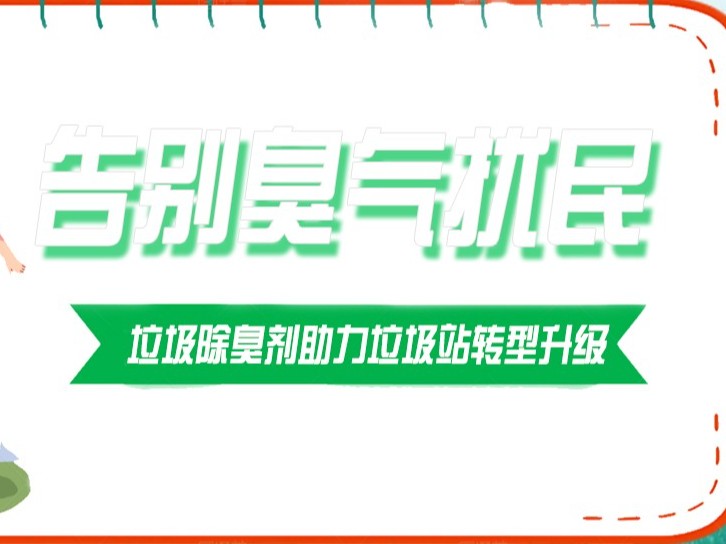 告别臭气扰民

垃圾除臭剂助力垃圾站转型升级